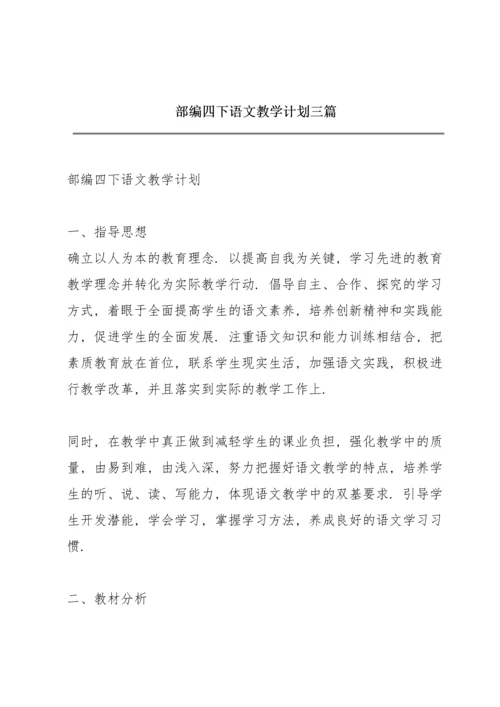 部编四下语文教学计划三篇

部编四下语文教学计划

一、指导思想
确立以人为本的教育理念．以提高自我为关键，学习先进的教育教学理念并转化为实际教学行动．倡导自主、合作、探究的学习方式，着眼于全面提高学生的语文素养，培养创新精神和实践能力，促进学生的全面发展．注重语文知识和能力训练相结合，把素质教育放在首位，联系学生现实生活，加强语文实践，积极进行教学改革，并且落实到实际的教学工作上．

同时，在教学中真正做到减轻学生的课业负担，强化教学中的质量，由易到难，由浅入深，努力把握好语文教学的特点，培养学生的听、说、读、写能力，体现语文教学中的双基要求．引导学生开发潜能，学会学习，掌握学习方法，养成良好的语文学习习惯．

二、教材分析